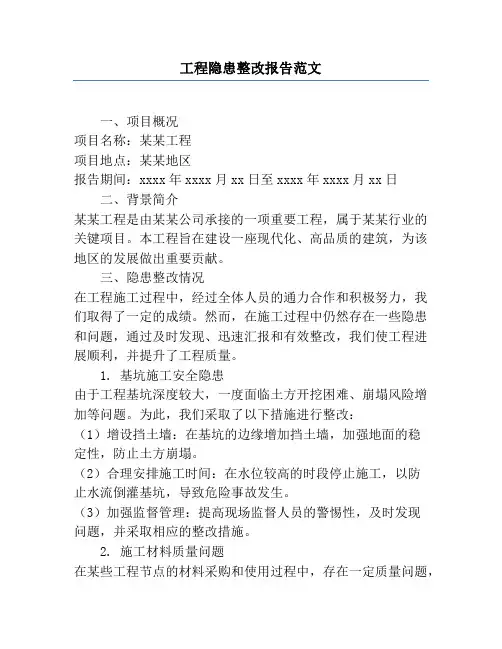 工程隐患整改报告范文

一、项目概况
项目名称：某某工程
项目地点：某某地区
报告期间：xxxx 年 xxxx 月 xx 日至 xxxx 年 xxxx 月 xx 日
二、背景简介
某某工程是由某某公司承接的一项重要工程，属于某某行业的关键项目。本工程旨在建设一座现代化、高品质的建筑，为该地区的发展做出重要贡献。
三、隐患整改情况
在工程施工过程中，经过全体人员的通力合作和积极努力，我们取得了一定的成绩。然而，在施工过程中仍然存在一些隐患和问题，通过及时发现、迅速汇报和有效整改，我们使工程进展顺利，并提升了工程质量。
1. 基坑施工安全隐患
由于工程基坑深度较大，一度面临土方开挖困难、崩塌风险增加等问题。为此，我们采取了以下措施进行整改：
（1）增设挡土墙：在基坑的边缘增加挡土墙，加强地面的稳定性，防止土方崩塌。
（2）合理安排施工时间：在水位较高的时段停止施工，以防止水流倒灌基坑，导致危险事故发生。
（3）加强监督管理：提高现场监督人员的警惕性，及时发现问题，并采取相应的整改措施。
2. 施工材料质量问题
在某些工程节点的材料采购和使用过程中，存在一定质量问题，